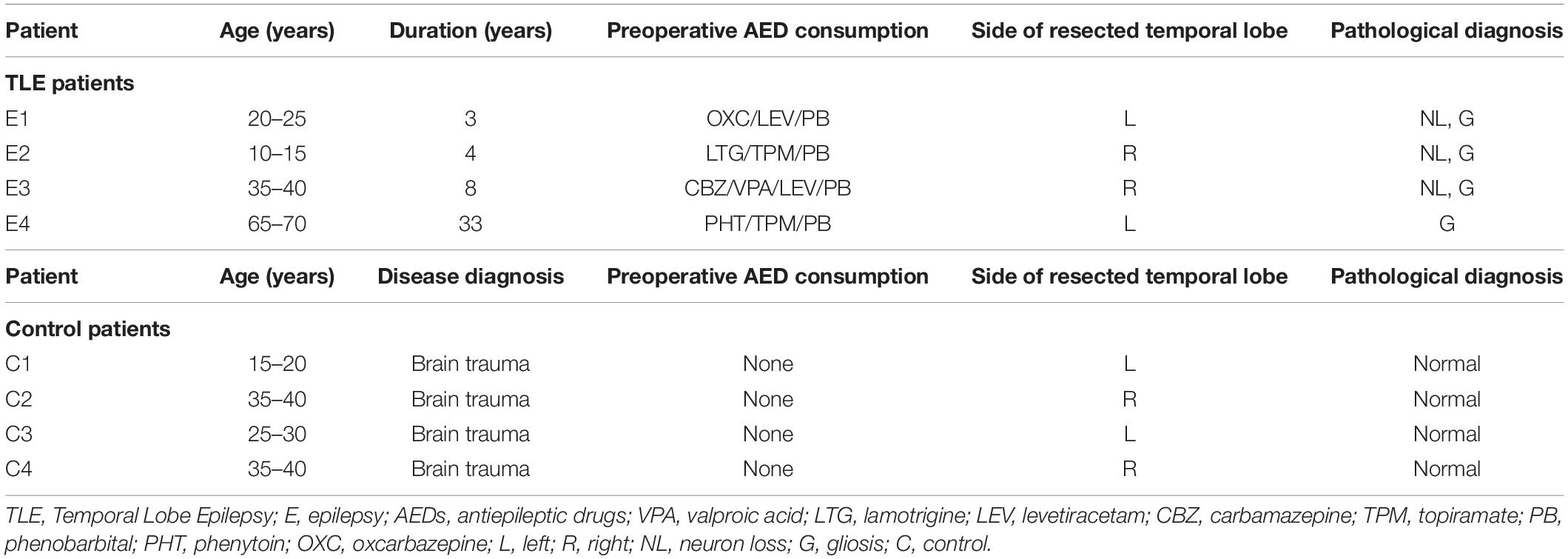 | Patient | Age (years) | Duration (years) | Preoperative AED consumption | Side of resected temporal lobe | Pathological diagnosis |
|---|---|---|---|---|---|
| **TLE patients** | | | | | |
| E1 | 20–25 | 3 | OXC/LEV/PB | L | NL, G |
| E2 | 10–15 | 4 | LTG/TPM/PB | R | NL, G |
| E3 | 35–40 | 8 | CBZ/VPA/LEV/PB | R | NL, G |
| E4 | 65–70 | 33 | PHT/TPM/PB | L | G |
| **Patient** | **Age (years)** | **Disease diagnosis** | **Preoperative AED consumption** | **Side of resected temporal lobe** | **Pathological diagnosis** |
| **Control patients** | | | | | |
| C1 | 15–20 | Brain trauma | None | L | Normal |
| C2 | 35–40 | Brain trauma | None | R | Normal |
| C3 | 25–30 | Brain trauma | None | L | Normal |
| C4 | 35–40 | Brain trauma | None | R | Normal |

TLE, Temporal Lobe Epilepsy; E, epilepsy; AEDs, antiepileptic drugs; VPA, valproic acid; LTG, lamotrigine; LEV, levetiracetam; CBZ, carbamazepine; TPM, topiramate; PB, phenobarbital; PHT, phenytoin; OXC, oxcarbazepine; L, left; R, right; NL, neuron loss; G, gliosis; C, control.